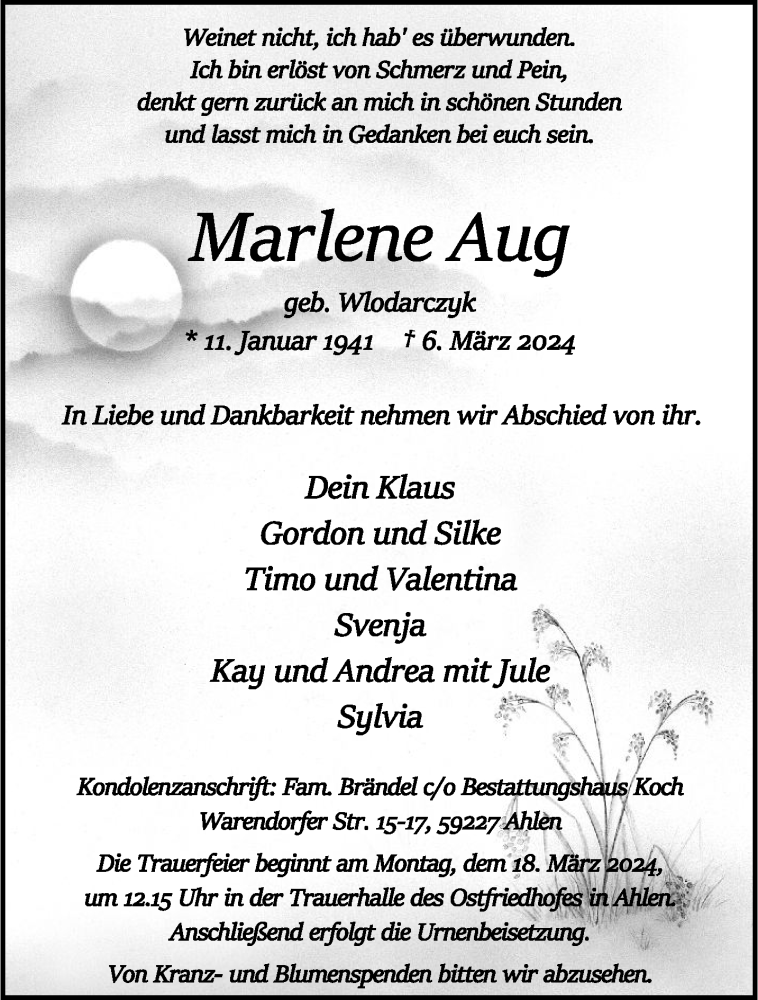 Weinet nicht, ich hab' es überwunden.
Ich bin erlöst von Schmerz und Pein,
denkt gern zurück an mich in schönen Stunden
und lasst mich in Gedanken bei euch sein.

Marlene Aug

geb. Wlodarczyk
* 11. Januar 1941 † 6. März 2024

In Liebe und Dankbarkeit nehmen wir Abschied von ihr.

Dein Klaus
Gordon und Silke
Timo und Valentina
Svenja
Kay und Andrea mit Jule
Sylvia

Kondolenzanschrift: Fam. Brändel c/o Bestattungshaus Koch
Warendorfer Str. 15-17, 59227 Ahlen

Die Trauerfeier beginnt am Montag, dem 18. März 2024,
um 12.15 Uhr in der Trauerhalle des Ostfriedhofes in Ahlen.
Anschließend erfolgt die Urnenbeisetzung.

Von Kranz- und Blumenspenden bitten wir abzusehen.